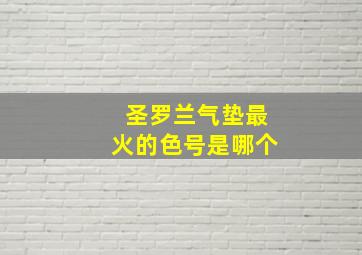 圣罗兰气垫最火的色号是哪个